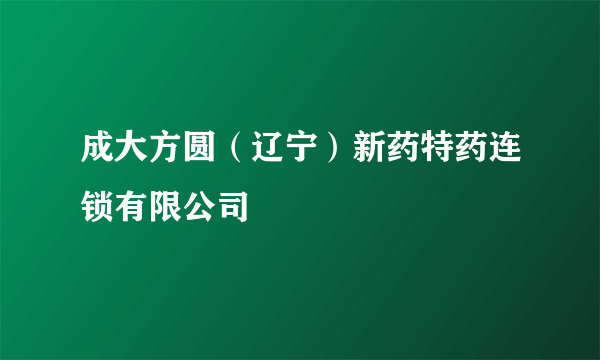 成大方圆（辽宁）新药特药连锁有限公司